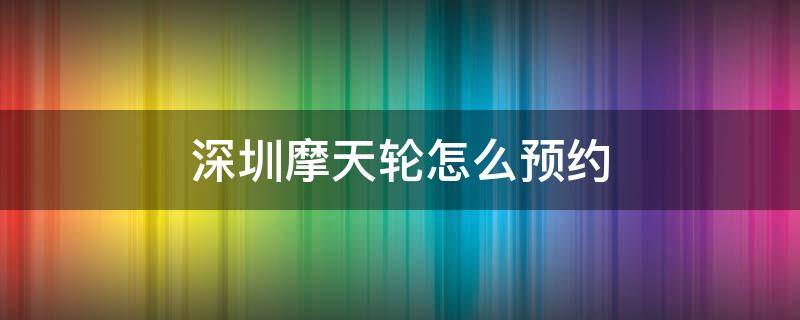 深圳摩天轮怎么预约